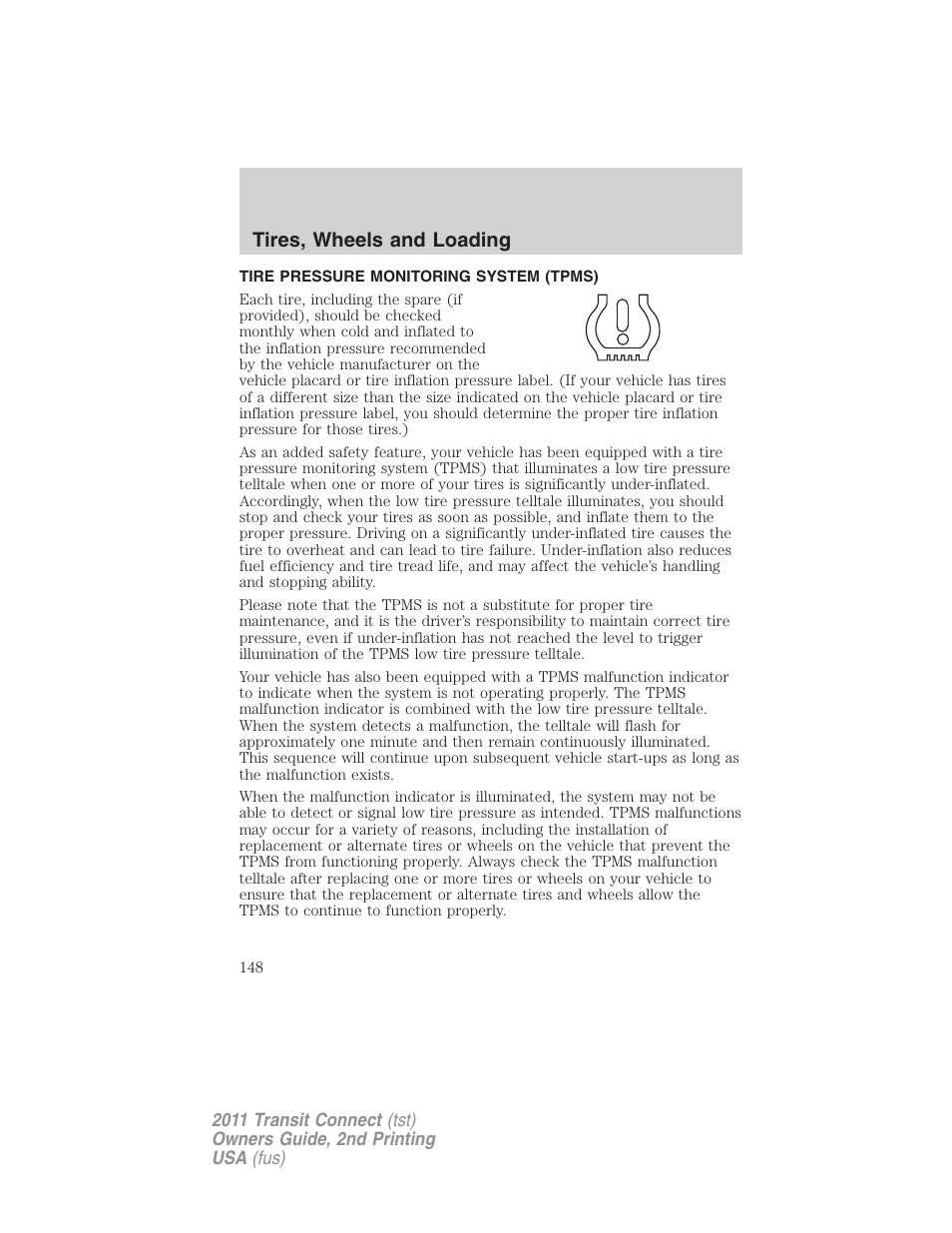 Tires, Wheels and Loading

TIRE PRESSURE MONITORING SYSTEM (TPMS)

Each tire, including the spare (if provided), should be checked monthly when cold and inflated to the inflation pressure recommended by the vehicle manufacturer on the vehicle placard or tire inflation pressure label. (If your vehicle has tires of a different size than the size indicated on the vehicle placard or tire inflation pressure label, you should determine the proper tire inflation pressure for those tires.)

As an added safety feature, your vehicle has been equipped with a tire pressure monitoring system (TPMS) that illuminates a low tire pressure telltale when one or more of your tires is significantly under-inflated. Accordingly, when the low tire pressure telltale illuminates, you should stop and check your tires as soon as possible, and inflate them to the proper pressure. Driving on a significantly under-inflated tire causes the tire to overheat and can lead to tire failure. Under-inflation also reduces fuel efficiency and tire tread life, and may affect the vehicle's handling and stopping ability.

Please note that the TPMS is not a substitute for proper tire maintenance, and it is the driver's responsibility to maintain correct tire pressure, even if under-inflation has not reached the level to trigger illumination of the TPMS low tire pressure telltale.

Your vehicle has also been equipped with a TPMS malfunction indicator to indicate when the system is not operating properly. The TPMS malfunction indicator is combined with the low tire pressure telltale. When the system detects a malfunction, the telltale will flash for approximately one minute and then remain continuously illuminated. This sequence will continue upon subsequent vehicle start-ups as long as the malfunction exists.

When the malfunction indicator is illuminated, the system may not be able to detect or signal low tire pressure as intended. TPMS malfunctions may occur for a variety of reasons, including the installation of replacement or alternate tires or wheels on the vehicle that prevent the TPMS from functioning properly. Always check the TPMS malfunction telltale after replacing one or more tires or wheels on your vehicle to ensure that the replacement or alternate tires and wheels allow the TPMS to continue to function properly.

148

2011 Transit Connect (tst)
Owners Guide, 2nd Printing
USA (fus)